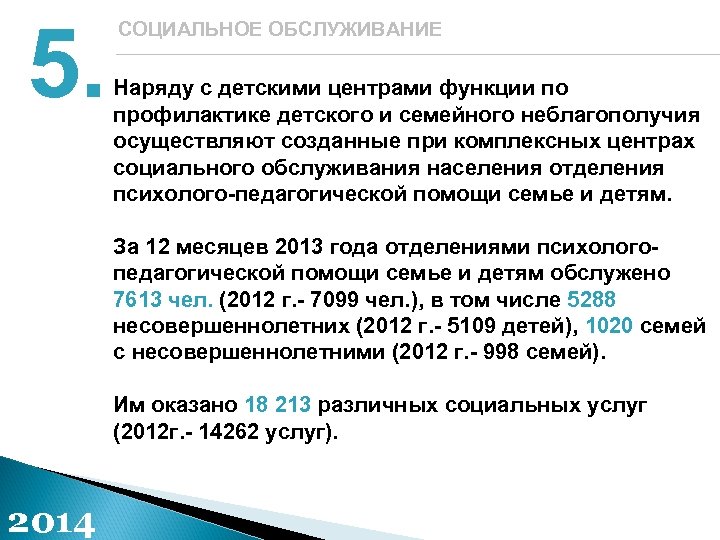 5.

СОЦИАЛЬНОЕ ОБСЛУЖИВАНИЕ

Наряду с детскими центрами функции по профилактике детского и семейного неблагополучия осуществляют созданные при комплексных центрах социального обслуживания населения отделения психолого-педагогической помощи семье и детям.

За 12 месяцев 2013 года отделениями психолого-педагогической помощи семье и детям обслужено 7613 чел. (2012 г.- 7099 чел.), в том числе 5288 несовершеннолетних (2012 г.- 5109 детей), 1020 семей с несовершеннолетними (2012 г.- 998 семей).

Им оказано 18 213 различных социальных услуг (2012г.- 14262 услуг).

2014